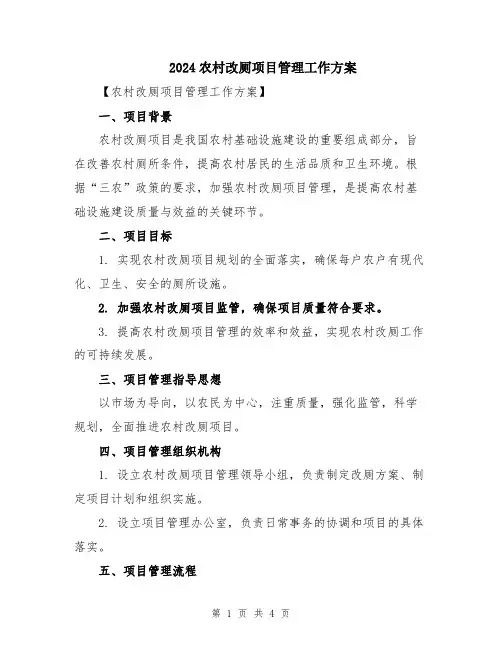 2024 农村改厕项目管理工作方案

【农村改厕项目管理工作方案】

一、项目背景

农村改厕项目是我国农村基础设施建设的重要组成部分，旨在改善农村厕所条件，提高农村居民的生活品质和卫生环境。根据“三农”政策的要求，加强农村改厕项目管理，是提高农村基础设施建设质量与效益的关键环节。

二、项目目标

1. 实现农村改厕项目规划的全面落实，确保每户农户有现代化、卫生、安全的厕所设施。

2. 加强农村改厕项目监管，确保项目质量符合要求。

3. 提高农村改厕项目管理的效率和效益，实现农村改厕工作的可持续发展。

三、项目管理指导思想

以市场为导向，以农民为中心，注重质量，强化监管，科学规划，全面推进农村改厕项目。

四、项目管理组织机构

1. 设立农村改厕项目管理领导小组，负责制定改厕方案、制定项目计划和组织实施。

2. 设立项目管理办公室，负责日常事务的协调和项目的具体落实。

五、项目管理流程

第 1 页 共 4 页